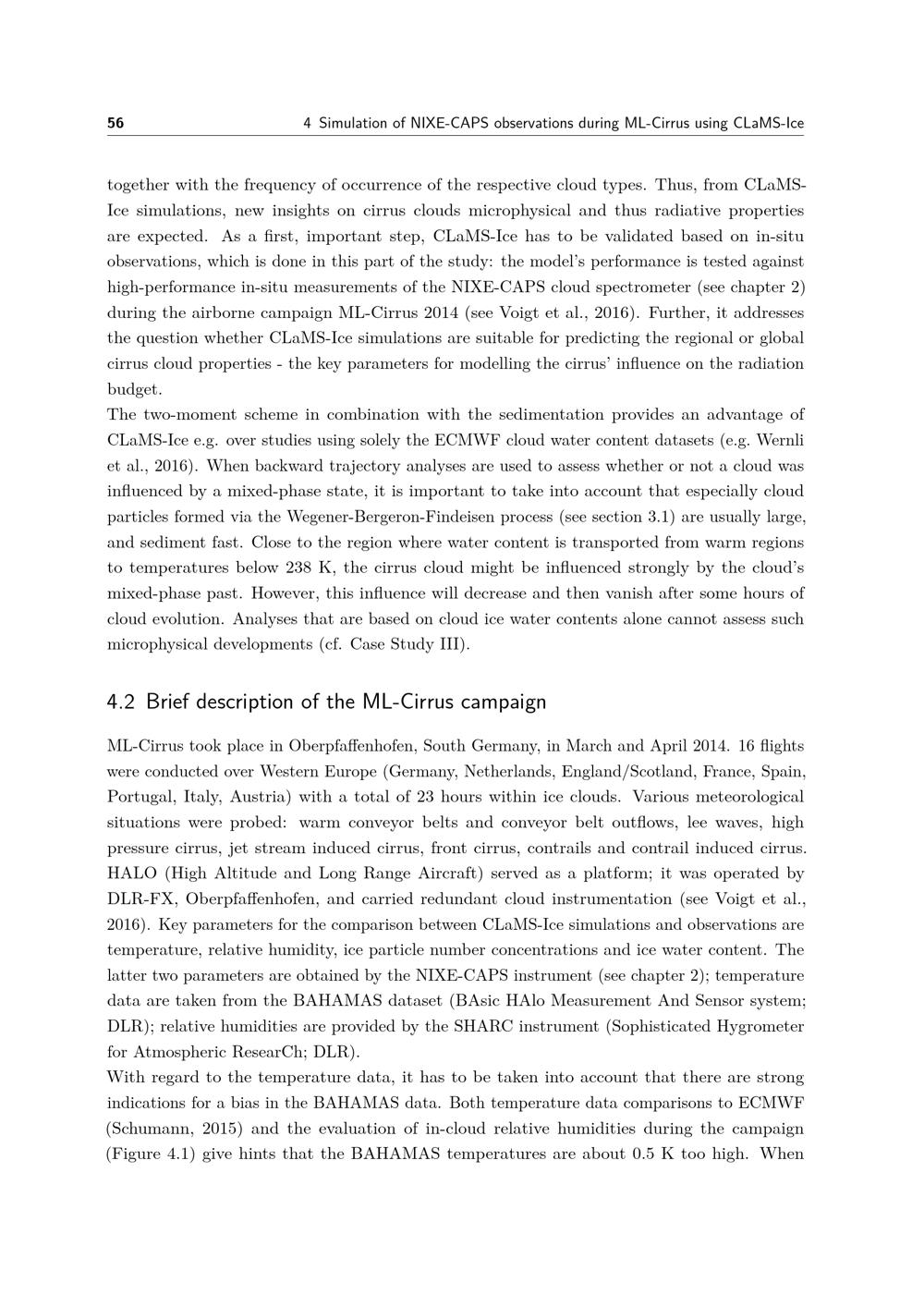 56 4 Simulation of NIXE-CAPS observations during ML-Cirrus using CLaMS-Ice

together with the frequency of occurrence of the respective cloud types. Thus, from CLaMS-Ice simulations, new insights on cirrus clouds microphysical and thus radiative properties are expected. As a first, important step, CLaMS-Ice has to be validated based on in-situ observations, which is done in this part of the study: the model's performance is tested against high-performance in-situ measurements of the NIXE-CAPS cloud spectrometer (see chapter 2) during the airborne campaign ML-Cirrus 2014 (see Voigt et al., 2016). Further, it addresses the question whether CLaMS-Ice simulations are suitable for predicting the regional or global cirrus cloud properties - the key parameters for modelling the cirrus' influence on the radiation budget.

The two-moment scheme in combination with the sedimentation provides an advantage of CLaMS-Ice e.g. over studies using solely the ECMWF cloud water content datasets (e.g. Wernli et al., 2016). When backward trajectory analyses are used to assess whether or not a cloud was influenced by a mixed-phase state, it is important to take into account that especially cloud particles formed via the Wegener-Bergeron-Findeisen process (see section 3.1) are usually large, and sediment fast. Close to the region where water content is transported from warm regions to temperatures below 238 K, the cirrus cloud might be influenced strongly by the cloud's mixed-phase past. However, this influence will decrease and then vanish after some hours of cloud evolution. Analyses that are based on cloud ice water contents alone cannot assess such microphysical developments (cf. Case Study III).

4.2 Brief description of the ML-Cirrus campaign

ML-Cirrus took place in Oberpfaffenhofen, South Germany, in March and April 2014. 16 flights were conducted over Western Europe (Germany, Netherlands, England/Scotland, France, Spain, Portugal, Italy, Austria) with a total of 23 hours within ice clouds. Various meteorological situations were probed: warm conveyor belts and conveyor belt outflows, lee waves, high pressure cirrus, jet stream induced cirrus, front cirrus, contrails and contrail induced cirrus. HALO (High Altitude and Long Range Aircraft) served as a platform; it was operated by DLR-FX, Oberpfaffenhofen, and carried redundant cloud instrumentation (see Voigt et al., 2016). Key parameters for the comparison between CLaMS-Ice simulations and observations are temperature, relative humidity, ice particle number concentrations and ice water content. The latter two parameters are obtained by the NIXE-CAPS instrument (see chapter 2); temperature data are taken from the BAHAMAS dataset (BAsic HAlo Measurement And Sensor system; DLR); relative humidities are provided by the SHARC instrument (Sophisticated Hygrometer for Atmospheric ResearCh; DLR).

With regard to the temperature data, it has to be taken into account that there are strong indications for a bias in the BAHAMAS data. Both temperature data comparisons to ECMWF (Schumann, 2015) and the evaluation of in-cloud relative humidities during the campaign (Figure 4.1) give hints that the BAHAMAS temperatures are about 0.5 K too high. When